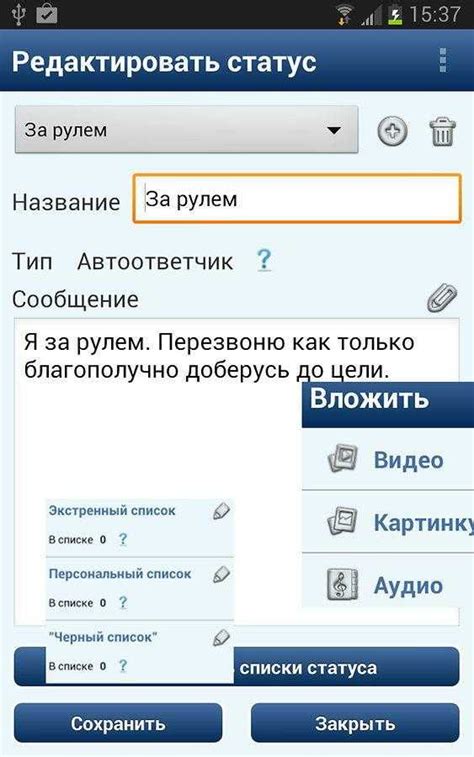 15:37

Редактировать статус

За рулем

Название За рулем

Тип Автоответчик ?

Сообщение

Я за рулем. Перезвоню как только благополучно доберусь до цели.

Вложить

Видео

Картинку

Аудио

Экстренный список
В списке 0 ?

Персональный список
В списке 0 ?

"Черный список"
В списке 0 ?

списки статуса

Сохранить

Закрыть